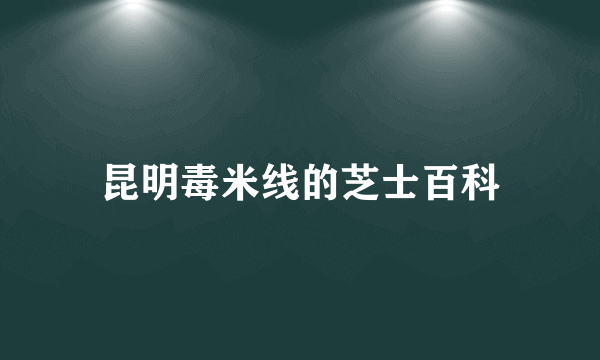 昆明毒米线的芝士百科